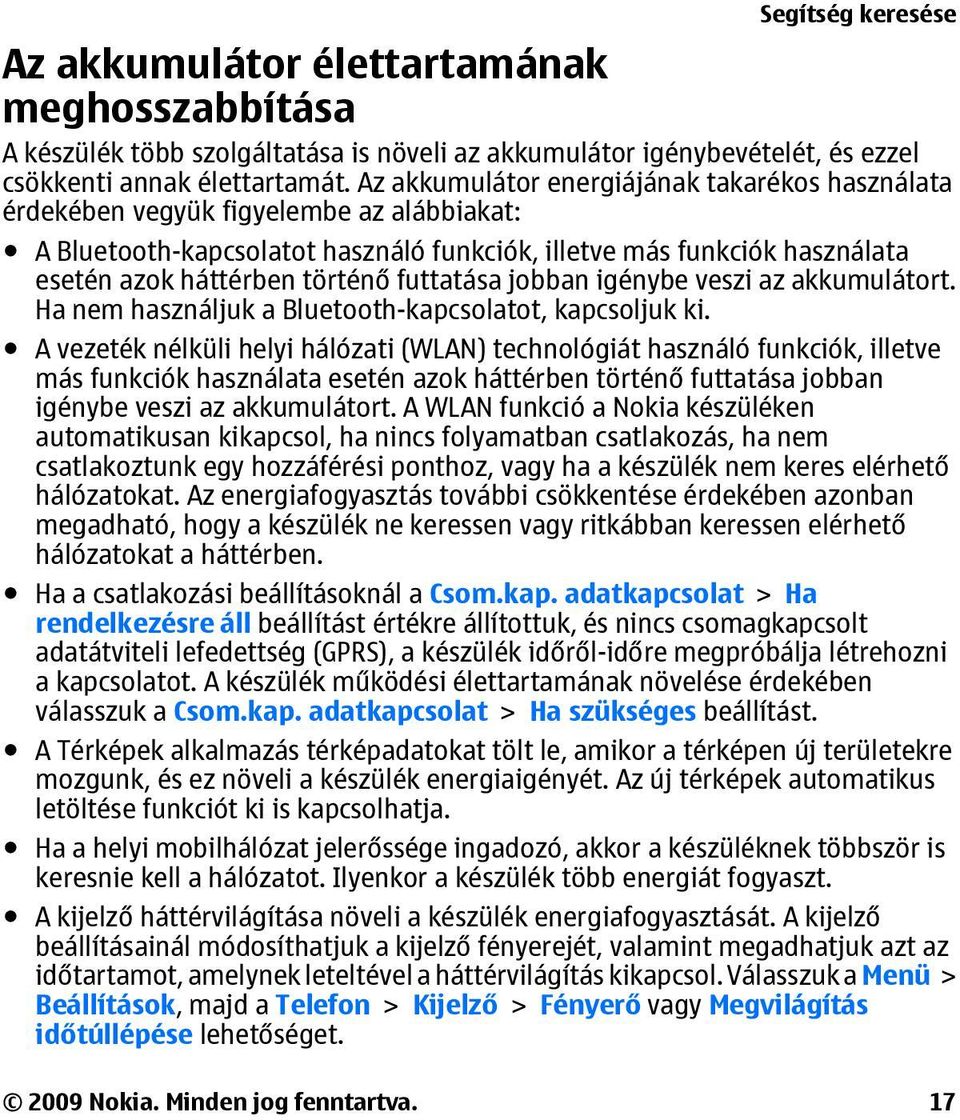 Segítség keresése

Az akkumulátor élettartamának meghosszabbítása

A készülék több szolgáltatása is növeli az akkumulátor igénybevételét, és ezzel csökkenti annak élettartamát. Az akkumulátor energiájának takarékos használata érdekében vegyük figyelembe az alábbiakat:

• A Bluetooth-kapcsolatot használó funkciók, illetve más funkciók használata esetén azok háttérben történő futtatása jobban igénybe veszi az akkumulátort. Ha nem használjuk a Bluetooth-kapcsolatot, kapcsoljuk ki.

• A vezeték nélküli helyi hálózati (WLAN) technológiát használó funkciók, illetve más funkciók használata esetén azok háttérben történő futtatása jobban igénybe veszi az akkumulátort. A WLAN funkció a Nokia készüléken automatikusan kikapcsol, ha nincs folyamatban csatlakozás, ha nem csatlakoztunk egy hozzáférési ponthoz, vagy ha a készülék nem keres elérhető hálózatokat. Az energiafogyasztás további csökkentése érdekében azonban megadható, hogy a készülék ne keressen vagy ritkábban keressen elérhető hálózatokat a háttérben.

• Ha a csatlakozási beállításoknál a Csom.kap. adatkapcsolat > Ha rendelkezésre áll beállítást értékre állítottuk, és nincs csomagkapcsolt adatátviteli lefedettség (GPRS), a készülék időről-időre megpróbálja létrehozni a kapcsolatot. A készülék működési élettartamának növelése érdekében válasszuk a Csom.kap. adatkapcsolat > Ha szükséges beállítást.

• A Térképek alkalmazás térképadatokat tölt le, amikor a térképen új területekre mozgunk, és ez növeli a készülék energiaigényét. Az új térképek automatikus letöltése funkciót ki is kapcsolhatja.

• Ha a helyi mobilhálózat jelerőssége ingadozó, akkor a készüléknek többször is keresnie kell a hálózatot. Ilyenkor a készülék több energiát fogyaszt.

• A kijelző háttérvilágítása növeli a készülék energiafogyasztását. A kijelző beállításainál módosíthatjuk a kijelző fényerejét, valamint megadhatjuk azt az időtartamot, amelynek leteltével a háttérvilágítás kikapcsol. Válasszuk a Menü > Beállítások, majd a Telefon > Kijelző > Fényerő vagy Megvilágítás időtúllépése lehetőséget.

© 2009 Nokia. Minden jog fenntartva. 17